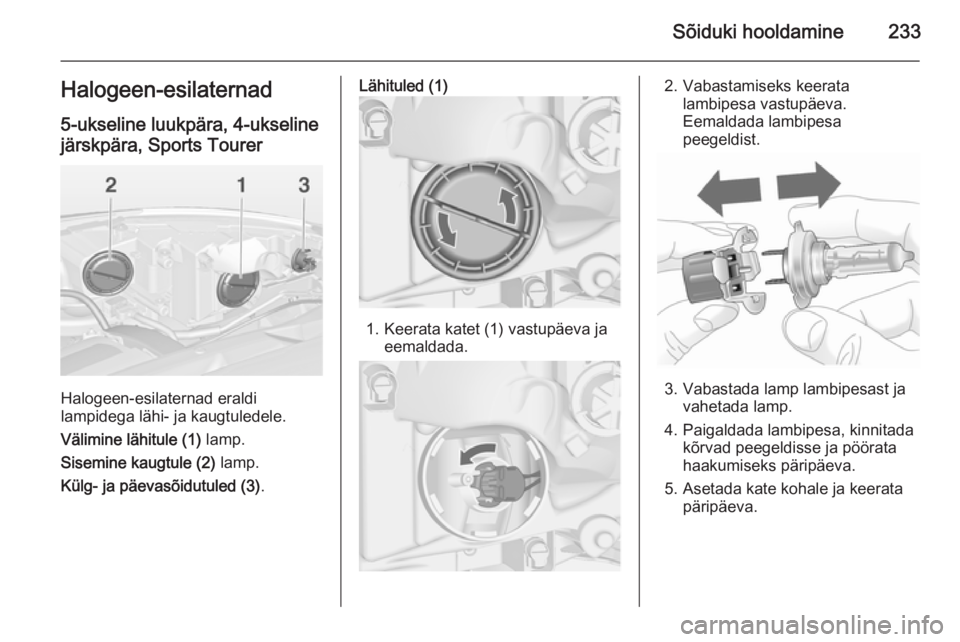 Sõiduki hooldamine 233

Halogeen-esilaternad

5-ukseline luukpära, 4-ukseline järskpära, Sports Tourer

2 1 3

Halogeen-esilaternad eraldi lampidega lähi- ja kaugtuledele.

Välimine lähitule (1) lamp.

Sisemine kaugtule (2) lamp.

Külg- ja päevasõidutuled (3).

Lähituled (1)

1. Keerata katet (1) vastupäeva ja eemaldada.

2. Vabastamiseks keerata lambipesa vastupäeva. Eemaldada lambipesa peegeldist.

3. Vabastada lamp lambipesast ja vahetada lamp.

4. Paigaldada lambipesa, kinnitada kõrvad peegeldisse ja pöörata haakumiseks päripäeva.

5. Asetada kate kohale ja keerata päripäeva.

carmanualsonline.info